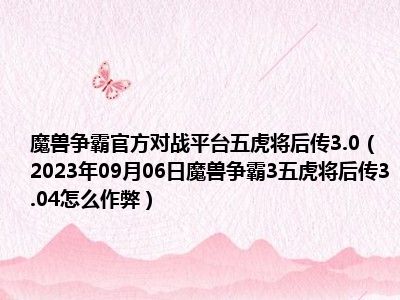 魔兽争霸官方对战平台五虎将后传3.0（2023年09月06日魔兽争霸3五虎将后传3.04怎么作弊）